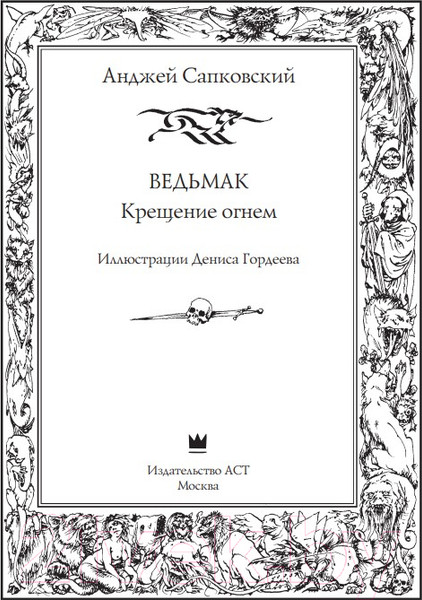 Анджей Сапковский

ВЕДЬМАК
Крещение огнем

Иллюстрации Дениса Гордеева

Издательство АСТ
Москва